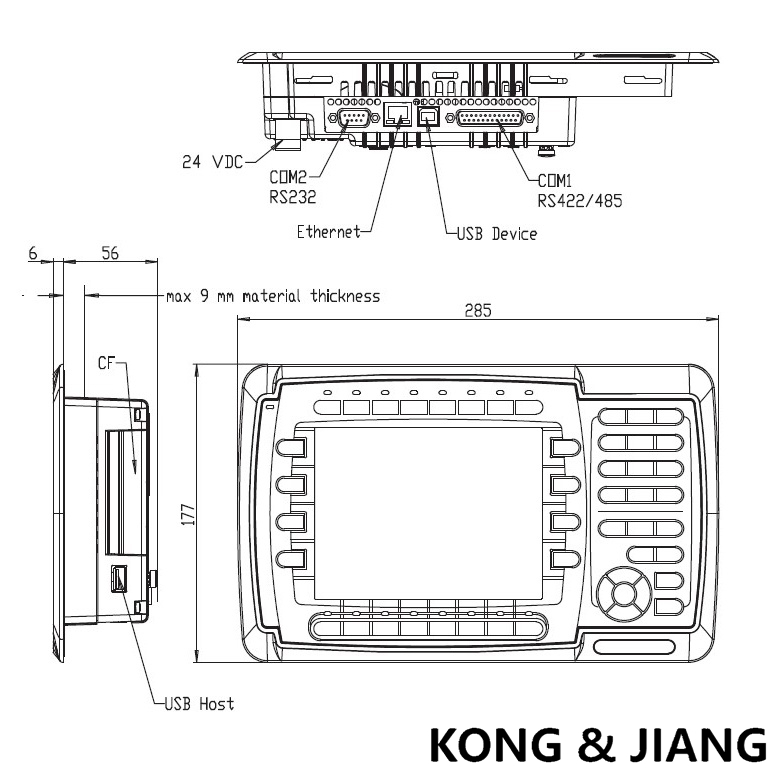 24 VDC

COM2
RS232

Ethernet

USB Device

COM1
RS422/485

6

56

max 9 mm material thickness

285

CF

177

USB Host

KONG & JIANG